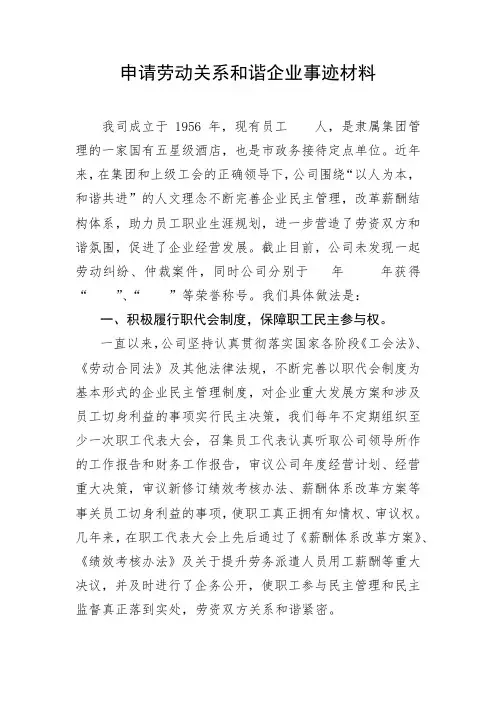 申请劳动关系和谐企业事迹材料

我司成立于 1956 年，现有员工　　人，是隶属集团管理的一家国有五星级酒店，也是市政务接待定点单位。近年来，在集团和上级工会的正确领导下，公司围绕“以人为本，和谐共进”的人文理念不断完善企业民主管理，改革薪酬结构体系，助力员工职业生涯规划，进一步营造了劳资双方和谐氛围，促进了企业经营发展。截止目前，公司未发现一起劳动纠纷、仲裁案件，同时公司分别于　　年　　年获得“　　”、“　　”等荣誉称号。我们具体做法是：

一、积极履行职代会制度，保障职工民主参与权。

一直以来，公司坚持认真贯彻落实国家各阶段《工会法》、《劳动合同法》及其他法律法规，不断完善以职代会制度为基本形式的企业民主管理制度，对企业重大发展方案和涉及员工切身利益的事项实行民主决策，我们每年不定期组织至少一次职工代表大会，召集员工代表认真听取公司领导所作的工作报告和财务工作报告，审议公司年度经营计划、经营重大决策，审议新修订绩效考核办法、薪酬体系改革方案等事关员工切身利益的事项，使职工真正拥有知情权、审议权。几年来，在职工代表大会上先后通过了《薪酬体系改革方案》、《绩效考核办法》及关于提升劳务派遣人员用工薪酬等重大决议，并及时进行了企务公开，使职工参与民主管理和民主监督真正落到实处，劳资双方关系和谐紧密。